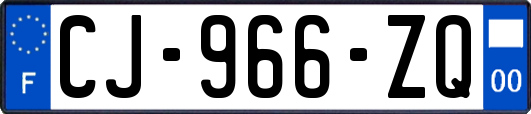 F
CJ-966-ZQ
00